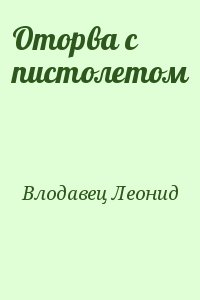 Оторва с пистолетом

Влодавец Леонид